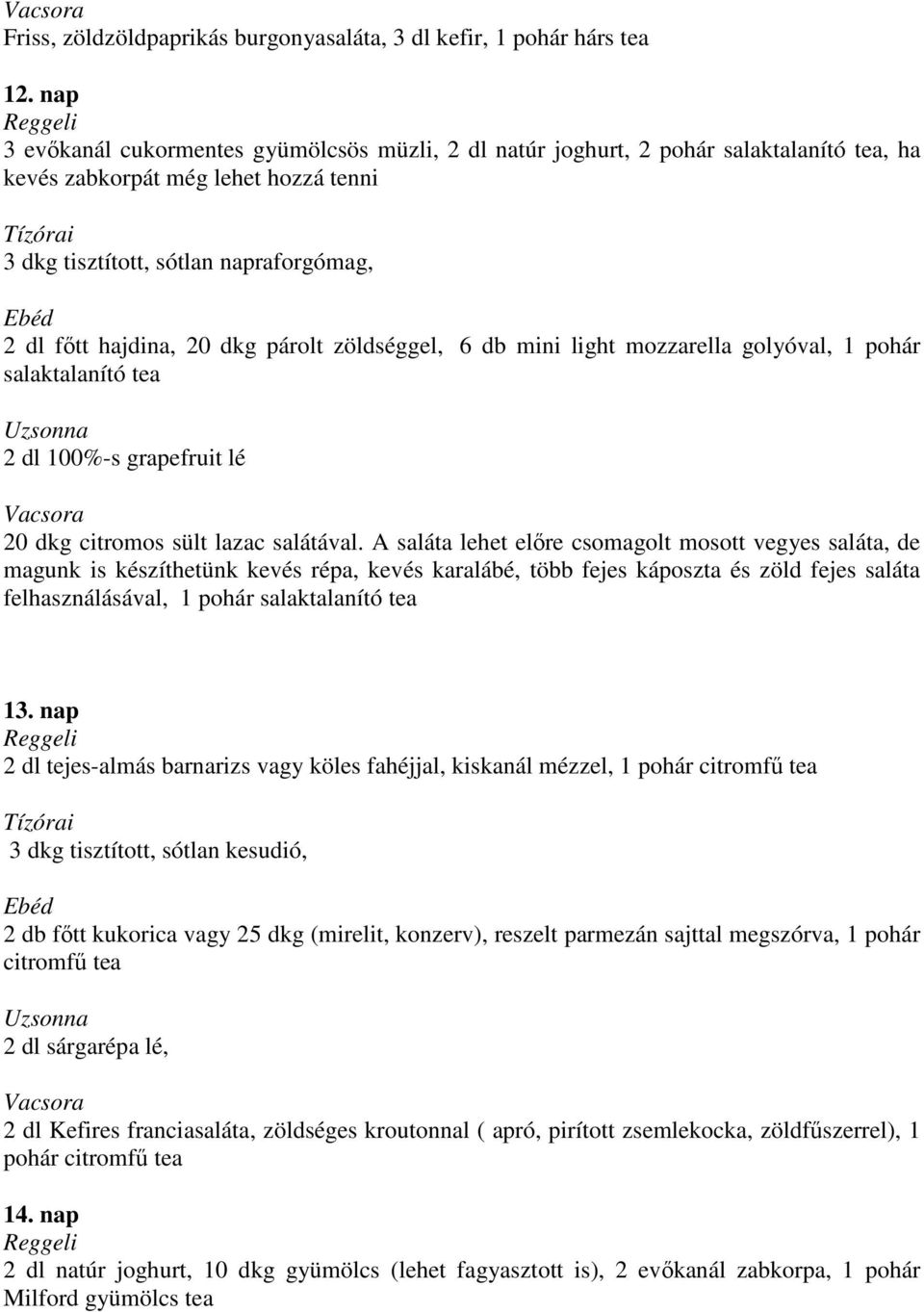 Vacsora
Friss, zöldzöldpaprikás burgonyasaláta, 3 dl kefir, 1 pohár hárs tea

12. nap
Reggeli
3 evőkanál cukormentes gyümölcsös müzli, 2 dl natúr joghurt, 2 pohár salaktalanító tea, ha kevés zabkorpát még lehet hozzá tenni

Tízórai
3 dkg tisztított, sótlan napraforgómag,

Ebéd
2 dl főtt hajdina, 20 dkg párolt zöldséggel, 6 db mini light mozzarella golyóval, 1 pohár salaktalanító tea

Uzsonna
2 dl 100%-s grapefruit lé

Vacsora
20 dkg citromos sült lazac salátával. A saláta lehet előre csomagolt mosott vegyes saláta, de magunk is készíthetünk kevés répa, kevés karalábé, több fejes káposzta és zöld fejes saláta felhasználásával, 1 pohár salaktalanító tea

13. nap
Reggeli
2 dl tejes-almás barnarizs vagy köles fahéjjal, kiskanál mézzel, 1 pohár citromfű tea

Tízórai
3 dkg tisztított, sótlan kesudió,

Ebéd
2 db főtt kukorica vagy 25 dkg (mirelit, konzerv), reszelt parmezán sajttal megszórva, 1 pohár citromfű tea

Uzsonna
2 dl sárgarépa lé,

Vacsora
2 dl Kefires franciasaláta, zöldséges kroutonnal ( apró, pirított zsemlekocka, zöldfűszerrel), 1 pohár citromfű tea

14. nap
Reggeli
2 dl natúr joghurt, 10 dkg gyümölcs (lehet fagyasztott is), 2 evőkanál zabkorpa, 1 pohár Milford gyümölcs tea